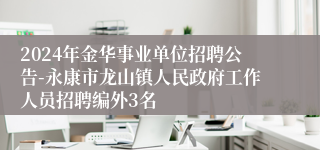 2024年金华事业单位招聘公告-永康市龙山镇人民政府工作人员招聘编外3名